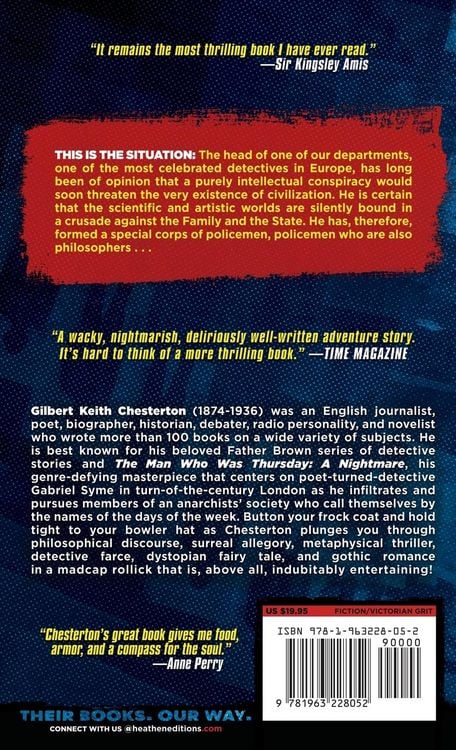 "It remains the most thrilling book I have ever read."
—Sir Kingsley Amis

THIS IS THE SITUATION: The head of one of our departments, one of the most celebrated detectives in Europe, has long been of opinion that a purely intellectual conspiracy would soon threaten the very existence of civilization. He is certain that the scientific and artistic worlds are silently bound in a crusade against the Family and the State. He has, therefore, formed a special corps of policemen, policemen who are also philosophers . . .

"A wacky, nightmarish, deliriously well-written adventure story. It's hard to think of a more thrilling book." —TIME MAGAZINE

Gilbert Keith Chesterton (1874-1936) was an English journalist, poet, biographer, historian, debater, radio personality, and novelist who wrote more than 100 books on a wide variety of subjects. He is best known for his beloved Father Brown series of detective stories and The Man Who Was Thursday: A Nightmare, his genre-defying masterpiece that centers on poet-turned-detective Gabriel Syme in turn-of-the-century London as he infiltrates and pursues members of an anarchists' society who call themselves by the names of the days of the week. Button your frock coat and hold tight to your bowler hat as Chesterton plunges you through philosophical discourse, surreal allegory, metaphysical thriller, detective farce, dystopian fairy tale, and gothic romance in a madcap rollick that is, above all, indubitably entertaining!

"Chesterton's great book gives me food, armor, and a compass for the soul."
—Anne Perry

US $19.95
FICTION/VICTORIAN GRIT

ISBN 978-1-963228-05-2
90000
9 781963 228052

THEIR BOOKS. OUR WAY.
CONNECT WITH US @heatheneditions.com